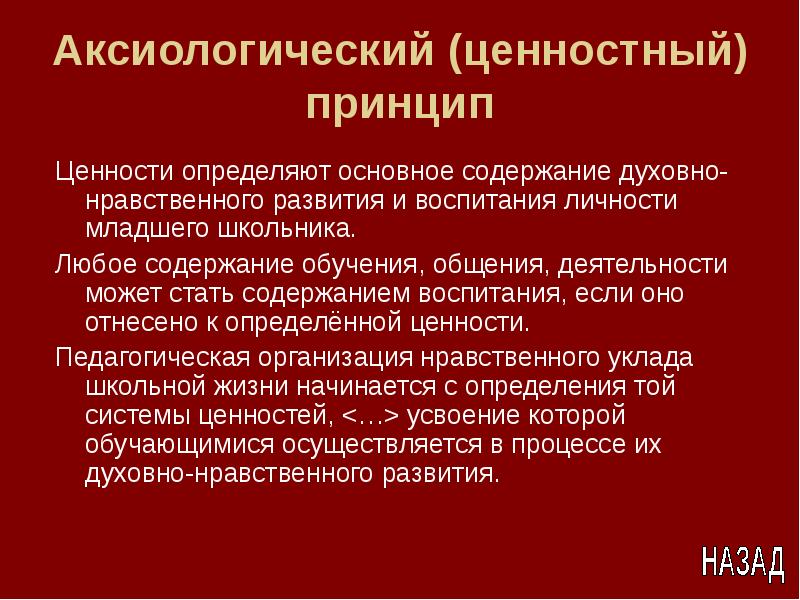 Аксиологический (ценностный) принцип

Ценности определяют основное содержание духовно-нравственного развития и воспитания личности младшего школьника.

Любое содержание обучения, общения, деятельности может стать содержанием воспитания, если оно отнесено к определённой ценности.

Педагогическая организация нравственного уклада школьной жизни начинается с определения той системы ценностей, <…> усвоение которой обучающимися осуществляется в процессе их духовно-нравственного развития.

НАЗАД